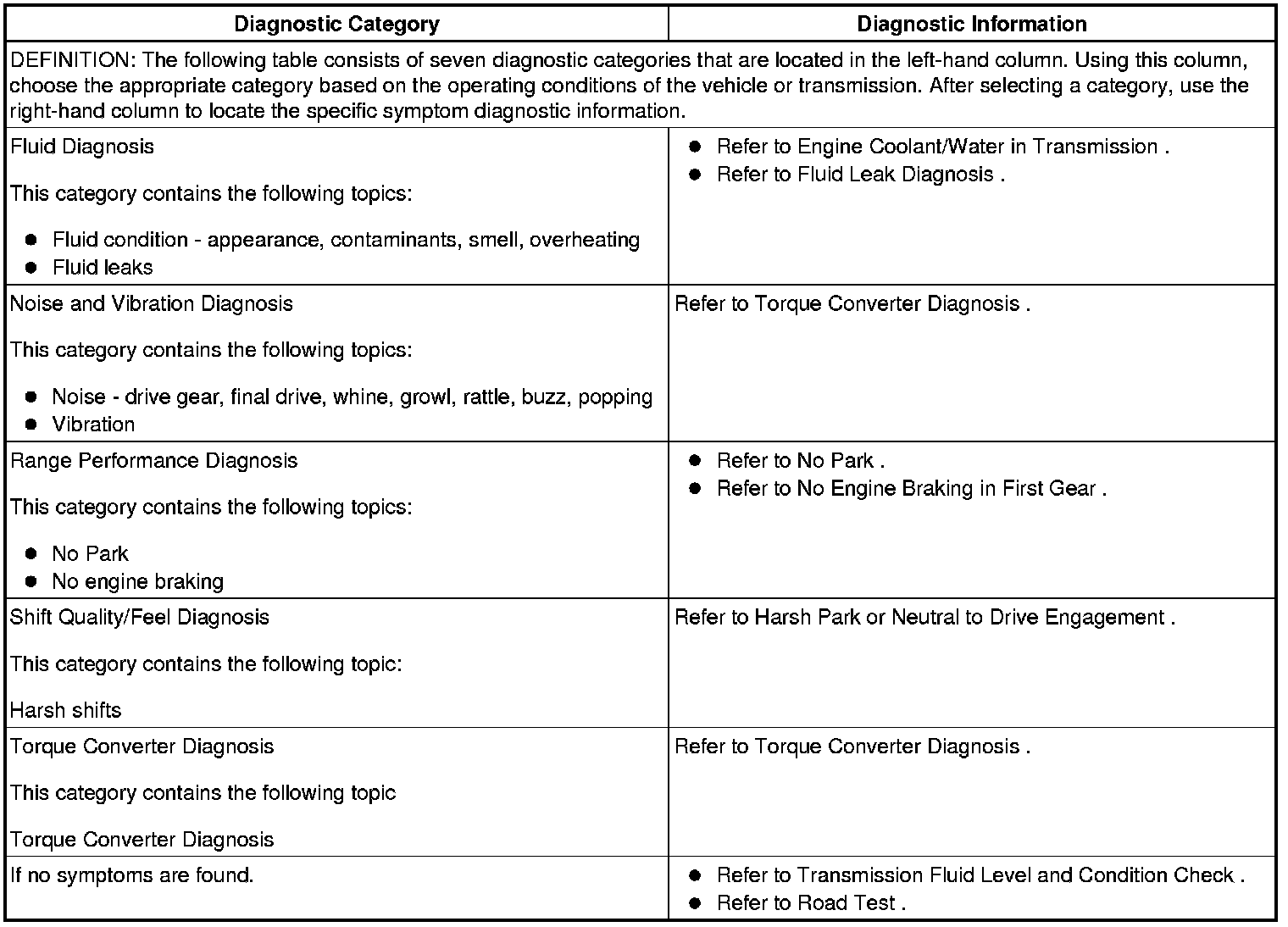 | Diagnostic Category | Diagnostic Information |
|---|---|
| DEFINITION: The following table consists of seven diagnostic categories that are located in the left-hand column. Using this column, choose the appropriate category based on the operating conditions of the vehicle or transmission. After selecting a category, use the right-hand column to locate the specific symptom diagnostic information. | |
| Fluid Diagnosis<br><br>This category contains the following topics:<br><br>● Fluid condition - appearance, contaminants, smell, overheating<br>● Fluid leaks | ● Refer to Engine Coolant/Water in Transmission .<br>● Refer to Fluid Leak Diagnosis . |
| Noise and Vibration Diagnosis<br><br>This category contains the following topics:<br><br>● Noise - drive gear, final drive, whine, growl, rattle, buzz, popping<br>● Vibration | Refer to Torque Converter Diagnosis . |
| Range Performance Diagnosis<br><br>This category contains the following topics:<br><br>● No Park<br>● No engine braking | ● Refer to No Park .<br>● Refer to No Engine Braking in First Gear . |
| Shift Quality/Feel Diagnosis<br><br>This category contains the following topic:<br><br>Harsh shifts | Refer to Harsh Park or Neutral to Drive Engagement . |
| Torque Converter Diagnosis<br><br>This category contains the following topic<br><br>Torque Converter Diagnosis | Refer to Torque Converter Diagnosis . |
| If no symptoms are found. | ● Refer to Transmission Fluid Level and Condition Check .<br>● Refer to Road Test . |